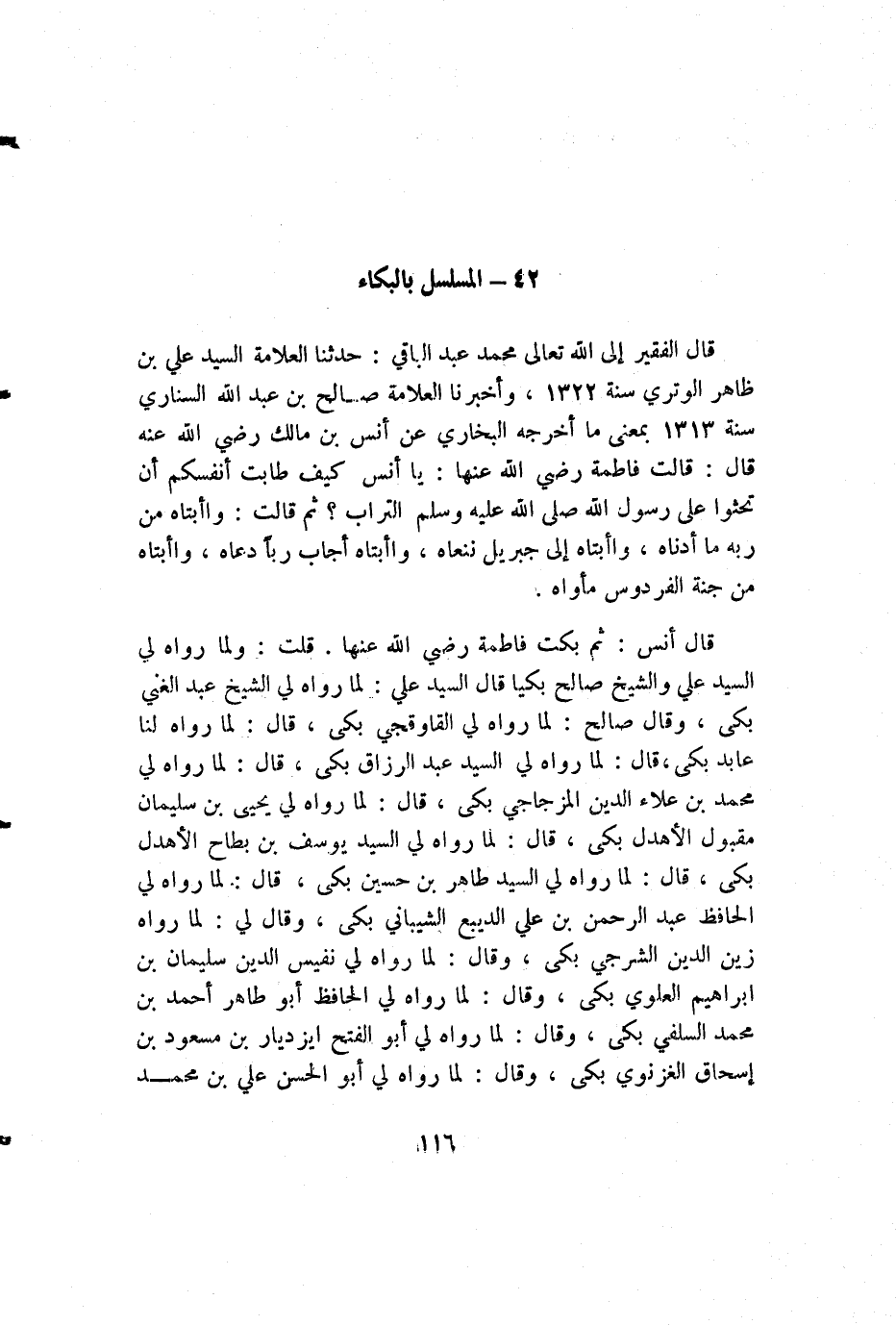 ٤٢ – المسلسل بالبكاء

قال الفقير إلى الله تعالى محمد عبد الباقي : حدثنا العلامة السيد علي بن ظاهر الوتري سنة ١٣٢٢ ، وأخبرنا العلامة صالح بن عبد الله السناري سنة ١٣١٣ بمعنى ما أخرجه البخاري عن أنس بن مالك رضي الله عنه قال : قالت فاطمة رضي الله عنها : يا أنس كيف طابت أنفسكم أن تحثوا على رسول الله صلى الله عليه وسلم التراب ؟ ثم قالت : واأبتاه من ربه ما أدناه ، واأبتاه إلى جبريل ننعاه ، واأبتاه أجاب رباً دعاه ، واأبتاه من جنة الفردوس مأواه .

قال أنس : ثم بكت فاطمة رضي الله عنها . قلت : ولما رواه لي السيد علي والشيخ صالح بكيا قال السيد علي : لما رواه لي الشيخ عبد الغني بكى ، وقال صالح : لما رواه لي القاوقجي بكى ، قال : لما رواه لنا عابد بكى ،قال : لما رواه لي السيد عبد الرزاق بكى ، قال : لما رواه لي محمد بن علاء الدين المزجاجي بكى ، قال : لما رواه لي يحيى بن سليمان مقبول الأهدل بكى ، قال : لما رواه لي السيد يوسف بن بطاح الأهدل بكى ، قال : لما رواه لي السيد طاهر بن حسين بكى ، قال : لما رواه لي الحافظ عبد الرحمن بن علي الديبع الشيباني بكى ، وقال لي : لما رواه زين الدين الشرجي بكى ، وقال : لما رواه لي نفيس الدين سليمان بن ابراهيم العلوي بكى ، وقال : لما رواه لي الحافظ أبو طاهر أحمد بن محمد السلفي بكى ، وقال : لما رواه لي أبو الفتح ايزديار بن مسعود بن إسحاق الغزنوي بكى ، وقال : لما رواه لي أبو الحسن علي بن محمد

١١٦